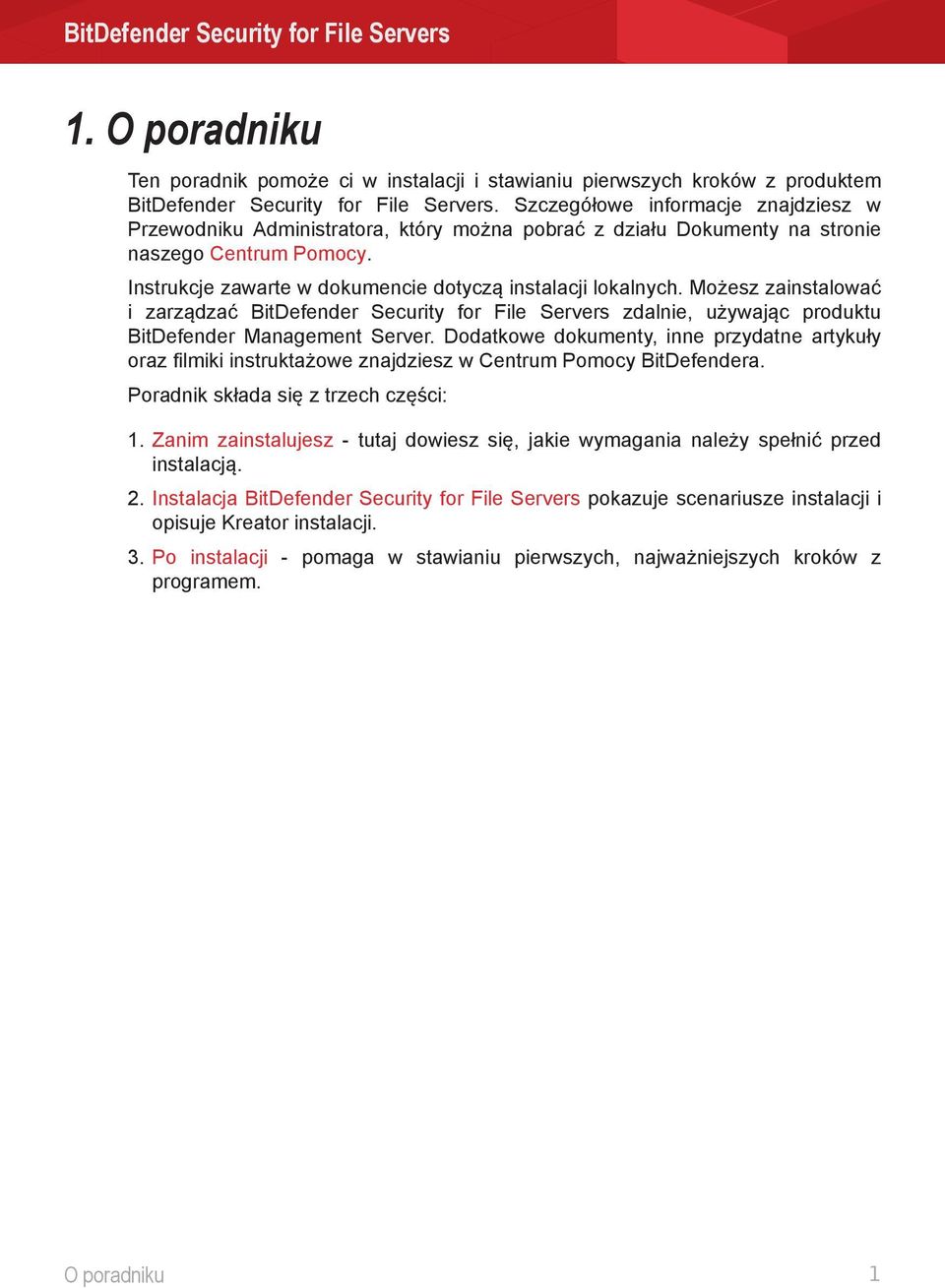 BitDefender Security for File Servers

1. O poradniku

Ten poradnik pomoże ci w instalacji i stawianiu pierwszych kroków z produktem BitDefender Security for File Servers. Szczegółowe informacje znajdziesz w Przewodniku Administratora, który można pobrać z działu Dokumenty na stronie naszego Centrum Pomocy.

Instrukcje zawarte w dokumencie dotyczą instalacji lokalnych. Możesz zainstalować i zarządzać BitDefender Security for File Servers zdalnie, używając produktu BitDefender Management Server. Dodatkowe dokumenty, inne przydatne artykuły oraz filmiki instruktażowe znajdziesz w Centrum Pomocy BitDefendera.

Poradnik składa się z trzech części:

1. Zanim zainstalujesz - tutaj dowiesz się, jakie wymagania należy spełnić przed instalacją.

2. Instalacja BitDefender Security for File Servers pokazuje scenariusze instalacji i opisuje Kreator instalacji.

3. Po instalacji - pomaga w stawianiu pierwszych, najważniejszych kroków z programem.

O poradniku

1